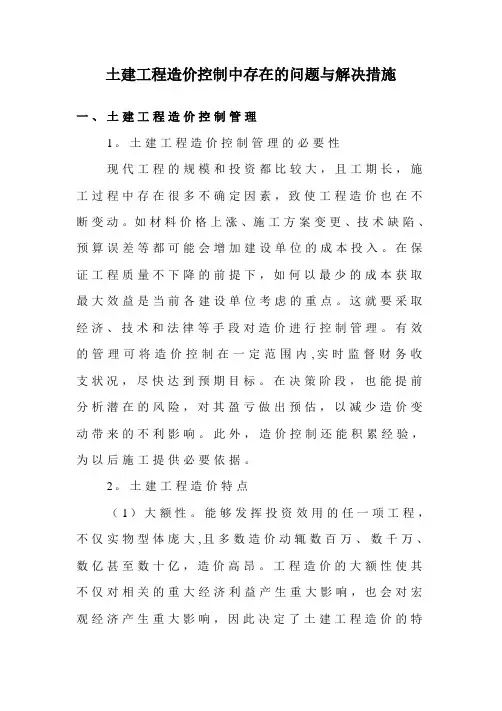 土建工程造价控制中存在的问题与解决措施

一、土建工程造价控制管理

1。土建工程造价控制管理的必要性

现代工程的规模和投资都比较大，且工期长，施工过程中存在很多不确定因素，致使工程造价也在不断变动。如材料价格上涨、施工方案变更、技术缺陷、预算误差等都可能会增加建设单位的成本投入。在保证工程质量不下降的前提下，如何以最少的成本获取最大效益是当前各建设单位考虑的重点。这就要采取经济、技术和法律等手段对造价进行控制管理。有效的管理可将造价控制在一定范围内,实时监督财务收支状况，尽快达到预期目标。在决策阶段，也能提前分析潜在的风险，对其盈亏做出预估，以减少造价变动带来的不利影响。此外，造价控制还能积累经验，为以后施工提供必要依据。

2。土建工程造价特点

（1）大额性。能够发挥投资效用的任一项工程，不仅实物型体庞大,且多数造价动辄数百万、数千万、数亿甚至数十亿，造价高昂。工程造价的大额性使其不仅对相关的重大经济利益产生重大影响，也会对宏观经济产生重大影响，因此决定了土建工程造价的特